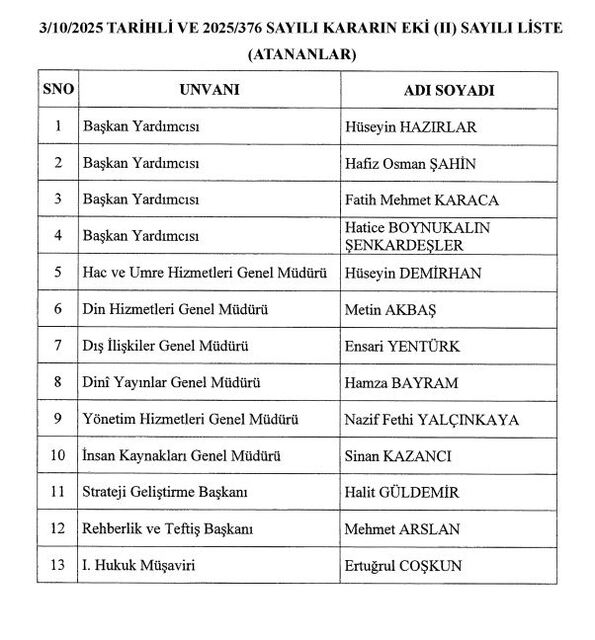 3/10/2025 TARİHLİ VE 2025/376 SAYILI KARARIN EKİ (II) SAYILI LİSTE (ATANANLAR)

| SNO | UNVANI | ADI SOYADI |
|---|---|---|
| 1 | Başkan Yardımcısı | Hüseyin HAZIRLAR |
| 2 | Başkan Yardımcısı | Hafiz Osman ŞAHİN |
| 3 | Başkan Yardımcısı | Fatih Mehmet KARACA |
| 4 | Başkan Yardımcısı | Hatice BOYNUKALIN ŞENKARDEŞLER |
| 5 | Hac ve Umre Hizmetleri Genel Müdürü | Hüseyin DEMİRHAN |
| 6 | Din Hizmetleri Genel Müdürü | Metin AKBAŞ |
| 7 | Dış İlişkiler Genel Müdürü | Ensari YENTÜRK |
| 8 | Dinî Yayınlar Genel Müdürü | Hamza BAYRAM |
| 9 | Yönetim Hizmetleri Genel Müdürü | Nazif Fethi YALÇINKAYA |
| 10 | İnsan Kaynakları Genel Müdürü | Sinan KAZANCI |
| 11 | Strateji Geliştirme Başkanı | Halit GÜLDEMİR |
| 12 | Rehberlik ve Teftiş Başkanı | Mehmet ARSLAN |
| 13 | I. Hukuk Müşaviri | Ertuğrul COŞKUN |